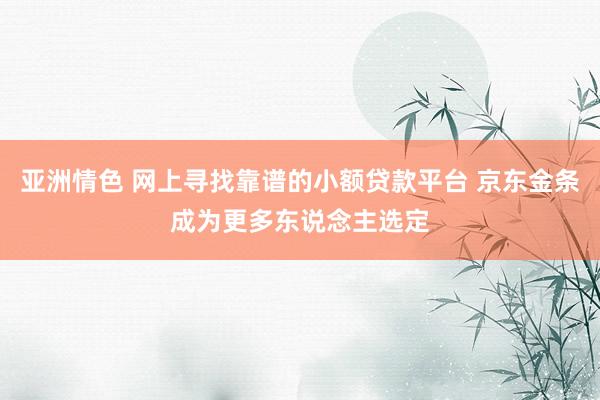 亚洲情色 网上寻找靠谱的小额贷款平台 京东金条成为更多东说念主选定